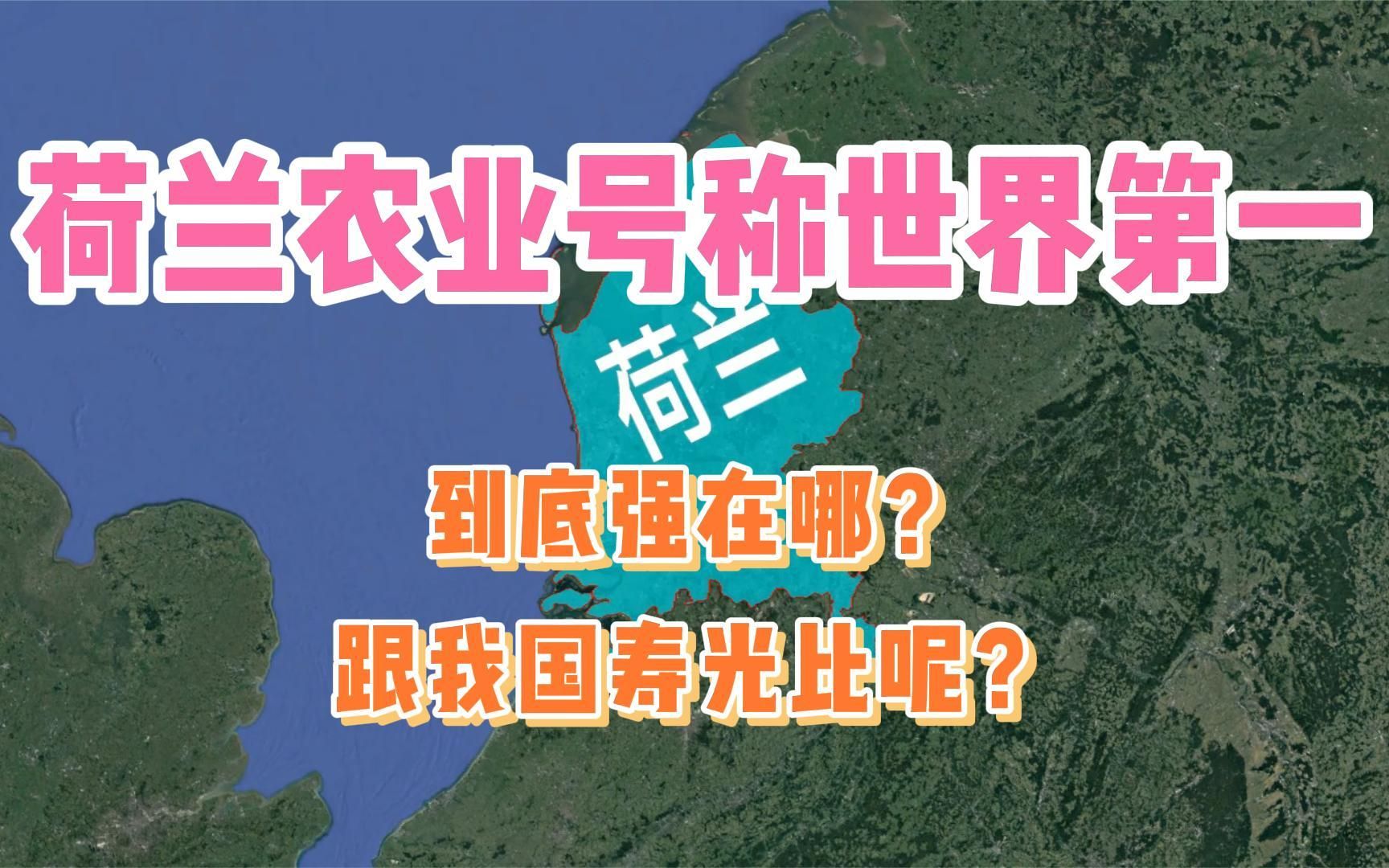 荷兰农业号称世界第一

荷兰

到底强在哪？

跟我国寿光比呢？